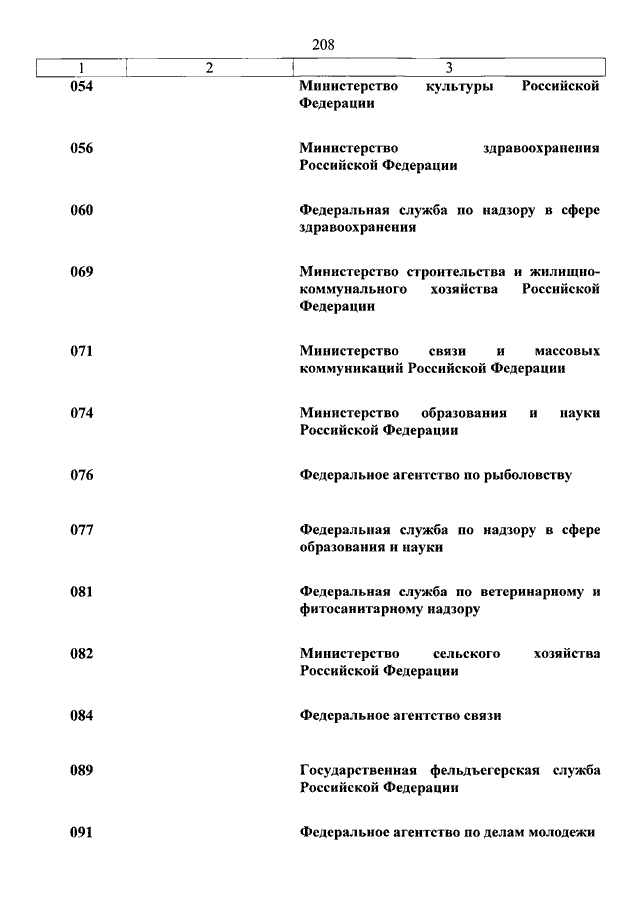 208

| 1 | 2 | 3 |
|---|---|---|
| 054 | | Министерство культуры Российской Федерации |
| 056 | | Министерство здравоохранения Российской Федерации |
| 060 | | Федеральная служба по надзору в сфере здравоохранения |
| 069 | | Министерство строительства и жилищно-коммунального хозяйства Российской Федерации |
| 071 | | Министерство связи и массовых коммуникаций Российской Федерации |
| 074 | | Министерство образования и науки Российской Федерации |
| 076 | | Федеральное агентство по рыболовству |
| 077 | | Федеральная служба по надзору в сфере образования и науки |
| 081 | | Федеральная служба по ветеринарному и фитосанитарному надзору |
| 082 | | Министерство сельского хозяйства Российской Федерации |
| 084 | | Федеральное агентство связи |
| 089 | | Государственная фельдъегерская служба Российской Федерации |
| 091 | | Федеральное агентство по делам молодежи |